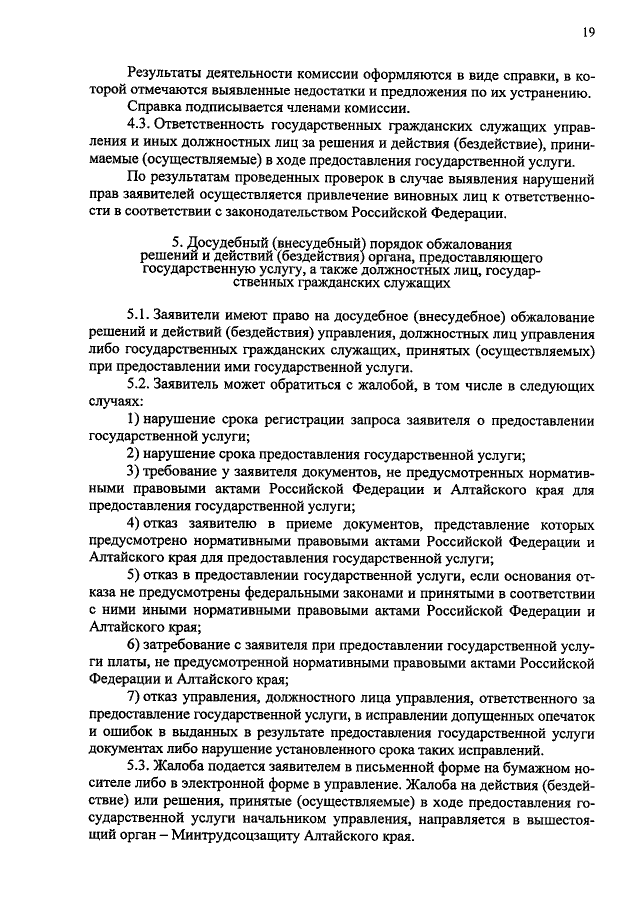 19

Результаты деятельности комиссии оформляются в виде справки, в которой отмечаются выявленные недостатки и предложения по их устранению.

Справка подписывается членами комиссии.

4.3. Ответственность государственных гражданских служащих управления и иных должностных лиц за решения и действия (бездействие), принимаемые (осуществляемые) в ходе предоставления государственной услуги.

По результатам проведенных проверок в случае выявления нарушений прав заявителей осуществляется привлечение виновных лиц к ответственности в соответствии с законодательством Российской Федерации.

5. Досудебный (внесудебный) порядок обжалования решений и действий (бездействия) органа, предоставляющего государственную услугу, а также должностных лиц, государственных гражданских служащих

5.1. Заявители имеют право на досудебное (внесудебное) обжалование решений и действий (бездействия) управления, должностных лиц управления либо государственных гражданских служащих, принятых (осуществляемых) при предоставлении ими государственной услуги.

5.2. Заявитель может обратиться с жалобой, в том числе в следующих случаях:

1) нарушение срока регистрации запроса заявителя о предоставлении государственной услуги;

2) нарушение срока предоставления государственной услуги;

3) требование у заявителя документов, не предусмотренных нормативными правовыми актами Российской Федерации и Алтайского края для предоставления государственной услуги;

4) отказ заявителю в приеме документов, представление которых предусмотрено нормативными правовыми актами Российской Федерации и Алтайского края для предоставления государственной услуги;

5) отказ в предоставлении государственной услуги, если основания отказа не предусмотрены федеральными законами и принятыми в соответствии с ними иными нормативными правовыми актами Российской Федерации и Алтайского края;

6) затребование с заявителя при предоставлении государственной услуги платы, не предусмотренной нормативными правовыми актами Российской Федерации и Алтайского края;

7) отказ управления, должностного лица управления, ответственного за предоставление государственной услуги, в исправлении допущенных опечаток и ошибок в выданных в результате предоставления государственной услуги документах либо нарушение установленного срока таких исправлений.

5.3. Жалоба подается заявителем в письменной форме на бумажном носителе либо в электронной форме в управление. Жалоба на действия (бездействие) или решения, принятые (осуществляемые) в ходе предоставления государственной услуги начальником управления, направляется в вышестоящий орган – Минтрудсоцзащиту Алтайского края.